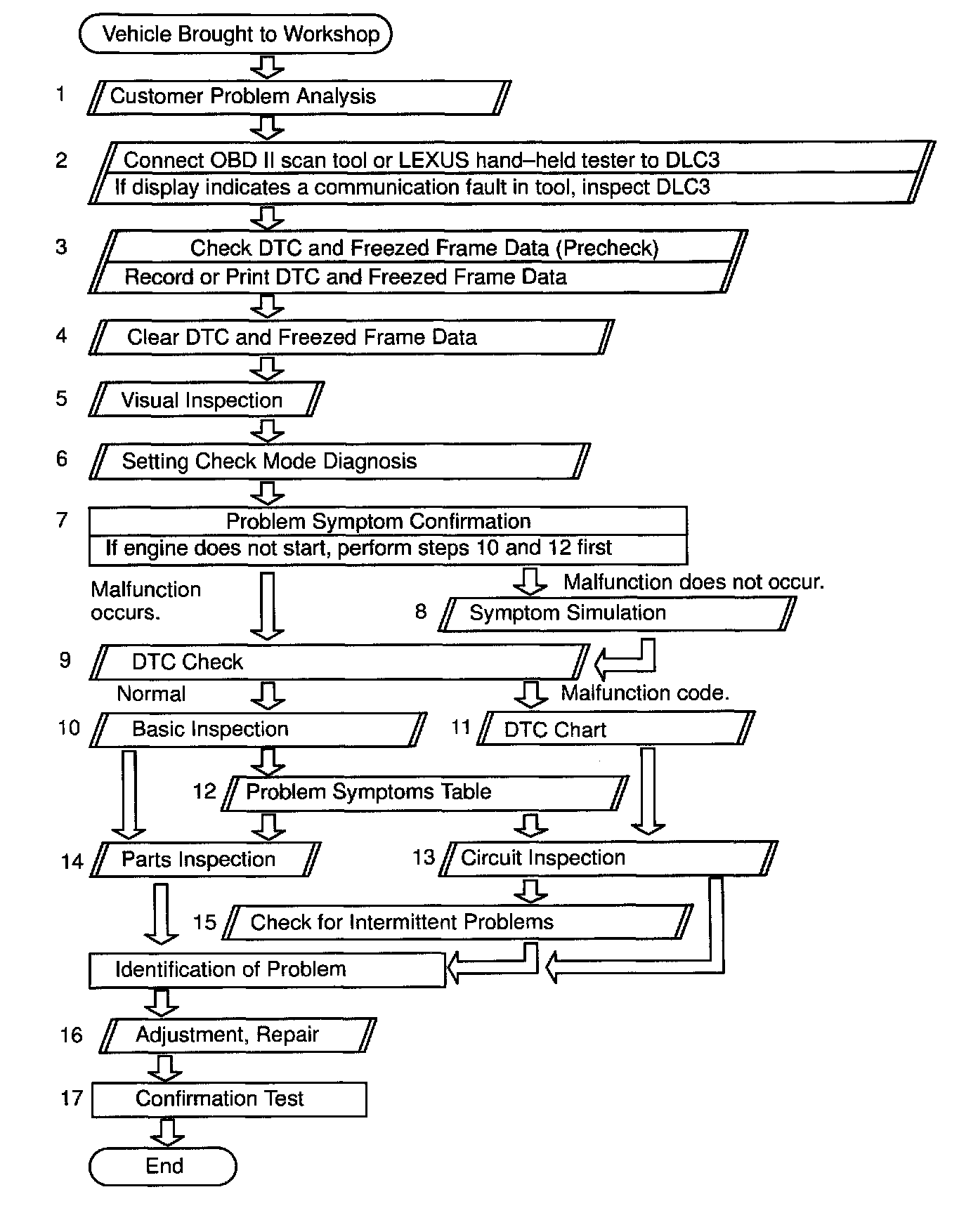 Vehicle Brought to Workshop

1 Customer Problem Analysis

2 Connect OBD II scan tool or LEXUS hand–held tester to DLC3
If display indicates a communication fault in tool, inspect DLC3

3 Check DTC and Freezed Frame Data (Precheck)
Record or Print DTC and Freezed Frame Data

4 Clear DTC and Freezed Frame Data

5 Visual Inspection

6 Setting Check Mode Diagnosis

7 Problem Symptom Confirmation
If engine does not start, perform steps 10 and 12 first

Malfunction occurs.

Malfunction does not occur.

8 Symptom Simulation

9 DTC Check

Normal

Malfunction code.

10 Basic Inspection

11 DTC Chart

12 Problem Symptoms Table

14 Parts Inspection

13 Circuit Inspection

15 Check for Intermittent Problems

Identification of Problem

16 Adjustment, Repair

17 Confirmation Test

End